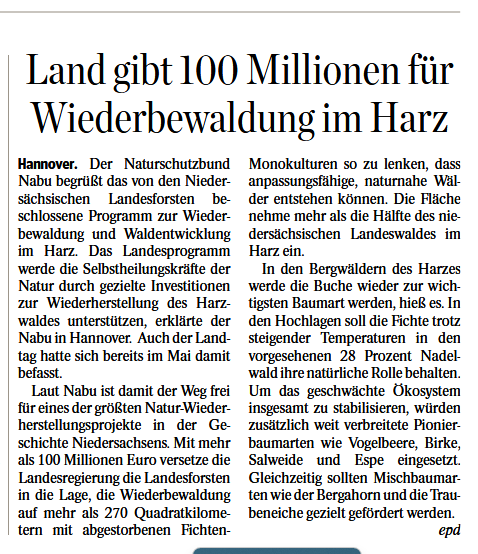 Land gibt 100 Millionen für Wiederbewaldung im Harz

Hannover. Der Naturschutzbund Nabu begrüßt das von den Niedersächsischen Landesforsten beschlossene Programm zur Wiederbewaldung und Waldentwicklung im Harz. Das Landesprogramm werde die Selbstheilungskräfte der Natur durch gezielte Investitionen zur Wiederherstellung des Harzwaldes unterstützen, erklärte der Nabu in Hannover. Auch der Landtag hatte sich bereits im Mai damit befasst.

Laut Nabu ist damit der Weg frei für eines der größten Natur-Wiederherstellungsprojekte in der Geschichte Niedersachsens. Mit mehr als 100 Millionen Euro versetze die Landesregierung die Landesforsten in die Lage, die Wiederbewaldung auf mehr als 270 Quadratkilometern mit abgestorbenen Fichten-Monokulturen so zu lenken, dass anpassungsfähige, naturnahe Wälder entstehen können. Die Fläche nehme mehr als die Hälfte des niedersächsischen Landeswaldes im Harz ein.

In den Bergwäldern des Harzes werde die Buche wieder zur wichtigsten Baumart werden, hieß es. In den Hochlagen soll die Fichte trotz steigender Temperaturen in den vorgesehenen 28 Prozent Nadelwald ihre natürliche Rolle behalten. Um das geschwächte Ökosystem insgesamt zu stabilisieren, würden zusätzlich weit verbreitete Pionierbaumarten wie Vogelbeere, Birke, Salweide und Espe eingesetzt. Gleichzeitig sollten Mischbaumarten wie der Bergahorn und die Traubeneiche gezielt gefördert werden.
epd